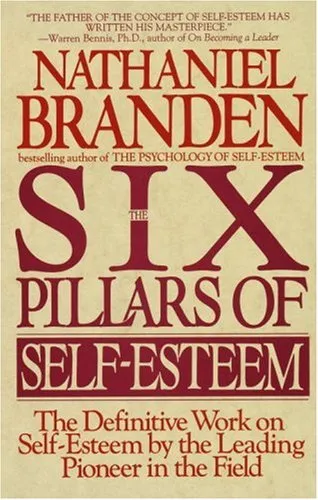 "THE FATHER OF THE CONCEPT OF SELF-ESTEEM HAS WRITTEN HIS MASTERPIECE."
—Warren Bennis, Ph.D., author of On Becoming a Leader

NATHANIEL BRANDEN

bestselling author of THE PSYCHOLOGY OF SELF-ESTEEM

THE SIX PILLARS OF SELF-ESTEEM

The Definitive Work on Self-Esteem by the Leading Pioneer in the Field